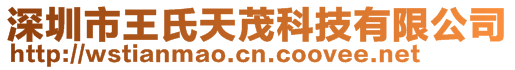 深圳市王氏天茂科技有限公司
http://wstianmao.cn.coovee.net